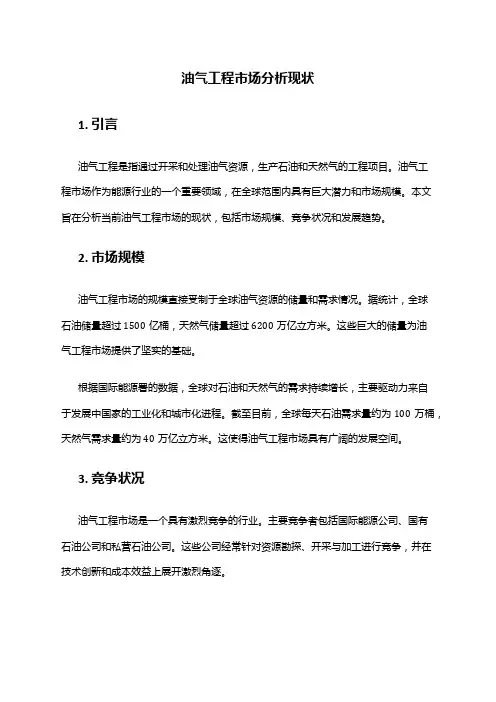 油气工程市场分析现状

1. 引言

油气工程是指通过开采和处理油气资源，生产石油和天然气的工程项目。油气工程市场作为能源行业的一个重要领域，在全球范围内具有巨大潜力和市场规模。本文旨在分析当前油气工程市场的现状，包括市场规模、竞争状况和发展趋势。

2. 市场规模

油气工程市场的规模直接受制于全球油气资源的储量和需求情况。据统计，全球石油储量超过 1500 亿桶，天然气储量超过 6200 万亿立方米。这些巨大的储量为油气工程市场提供了坚实的基础。

根据国际能源署的数据，全球对石油和天然气的需求持续增长，主要驱动力来自于发展中国家的工业化和城市化进程。截至目前，全球每天石油需求量约为 100 万桶，天然气需求量约为 40 万亿立方米。这使得油气工程市场具有广阔的发展空间。

3. 竞争状况

油气工程市场是一个具有激烈竞争的行业。主要竞争者包括国际能源公司、国有石油公司和私营石油公司。这些公司经常针对资源勘探、开采与加工进行竞争，并在技术创新和成本效益上展开激烈角逐。